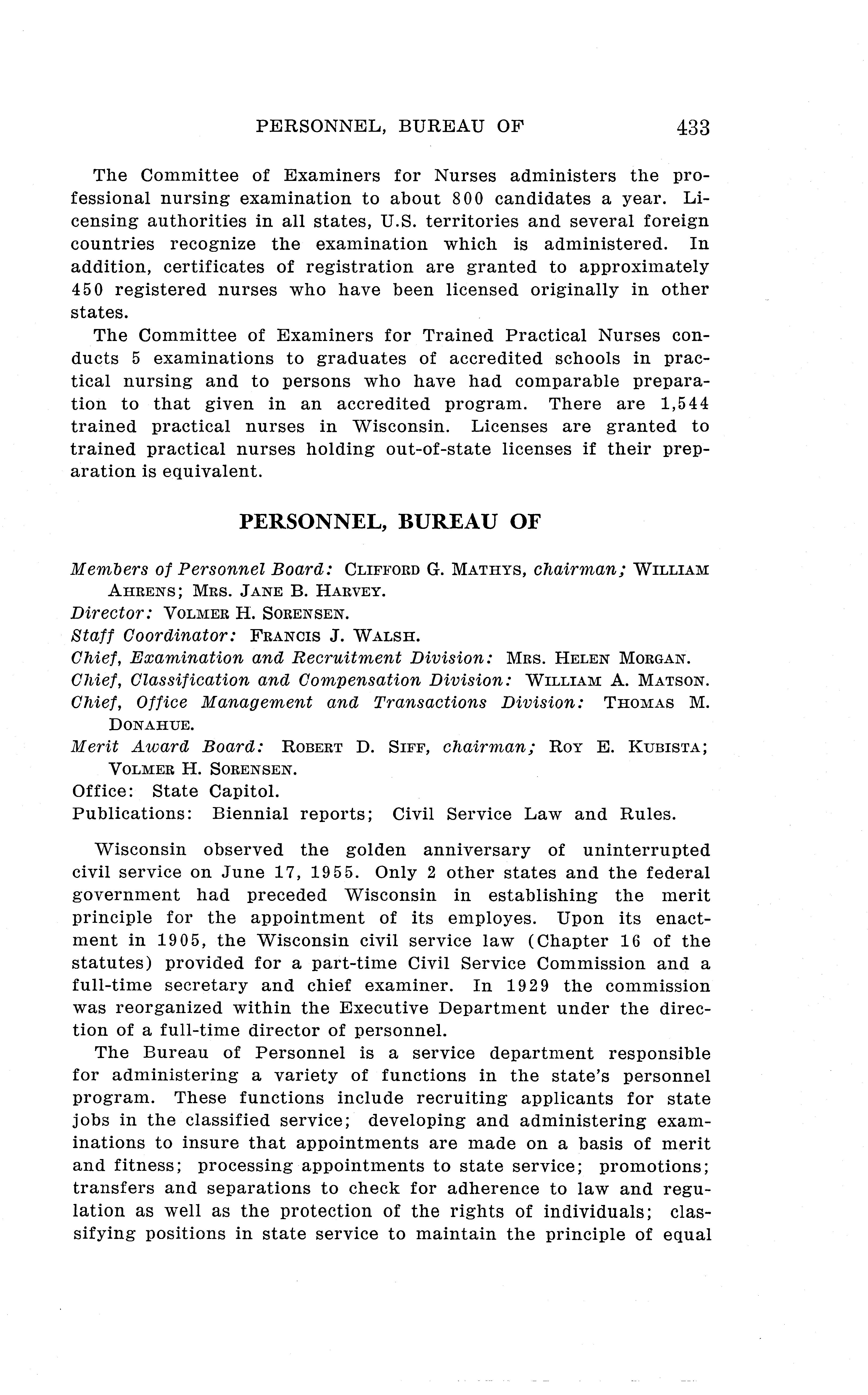 PERSONNEL, BUREAU OF 433

The Committee of Examiners for Nurses administers the professional nursing examination to about 800 candidates a year. Licensing authorities in all states, U.S. territories and several foreign countries recognize the examination which is administered. In addition, certificates of registration are granted to approximately 450 registered nurses who have been licensed originally in other states.

The Committee of Examiners for Trained Practical Nurses conducts 5 examinations to graduates of accredited schools in practical nursing and to persons who have had comparable preparation to that given in an accredited program. There are 1,544 trained practical nurses in Wisconsin. Licenses are granted to trained practical nurses holding out-of-state licenses if their preparation is equivalent.

PERSONNEL, BUREAU OF

Members of Personnel Board: CLIFFORD G. MATHYS, chairman; WILLIAM AHRENS; MRS. JANE B. HARVEY.
Director: VOLMER H. SORENSEN.
Staff Coordinator: FRANCIS J. WALSH.
Chief, Examination and Recruitment Division: MRS. HELEN MORGAN.
Chief, Classification and Compensation Division: WILLIAM A. MATSON.
Chief, Office Management and Transactions Division: THOMAS M. DONAHUE.
Merit Award Board: ROBERT D. SIFF, chairman; ROY E. KUBISTA; VOLMER H. SORENSEN.
Office: State Capitol.
Publications: Biennial reports; Civil Service Law and Rules.

Wisconsin observed the golden anniversary of uninterrupted civil service on June 17, 1955. Only 2 other states and the federal government had preceded Wisconsin in establishing the merit principle for the appointment of its employes. Upon its enactment in 1905, the Wisconsin civil service law (Chapter 16 of the statutes) provided for a part-time Civil Service Commission and a full-time secretary and chief examiner. In 1929 the commission was reorganized within the Executive Department under the direction of a full-time director of personnel.

The Bureau of Personnel is a service department responsible for administering a variety of functions in the state's personnel program. These functions include recruiting applicants for state jobs in the classified service; developing and administering examinations to insure that appointments are made on a basis of merit and fitness; processing appointments to state service; promotions; transfers and separations to check for adherence to law and regulation as well as the protection of the rights of individuals; classifying positions in state service to maintain the principle of equal